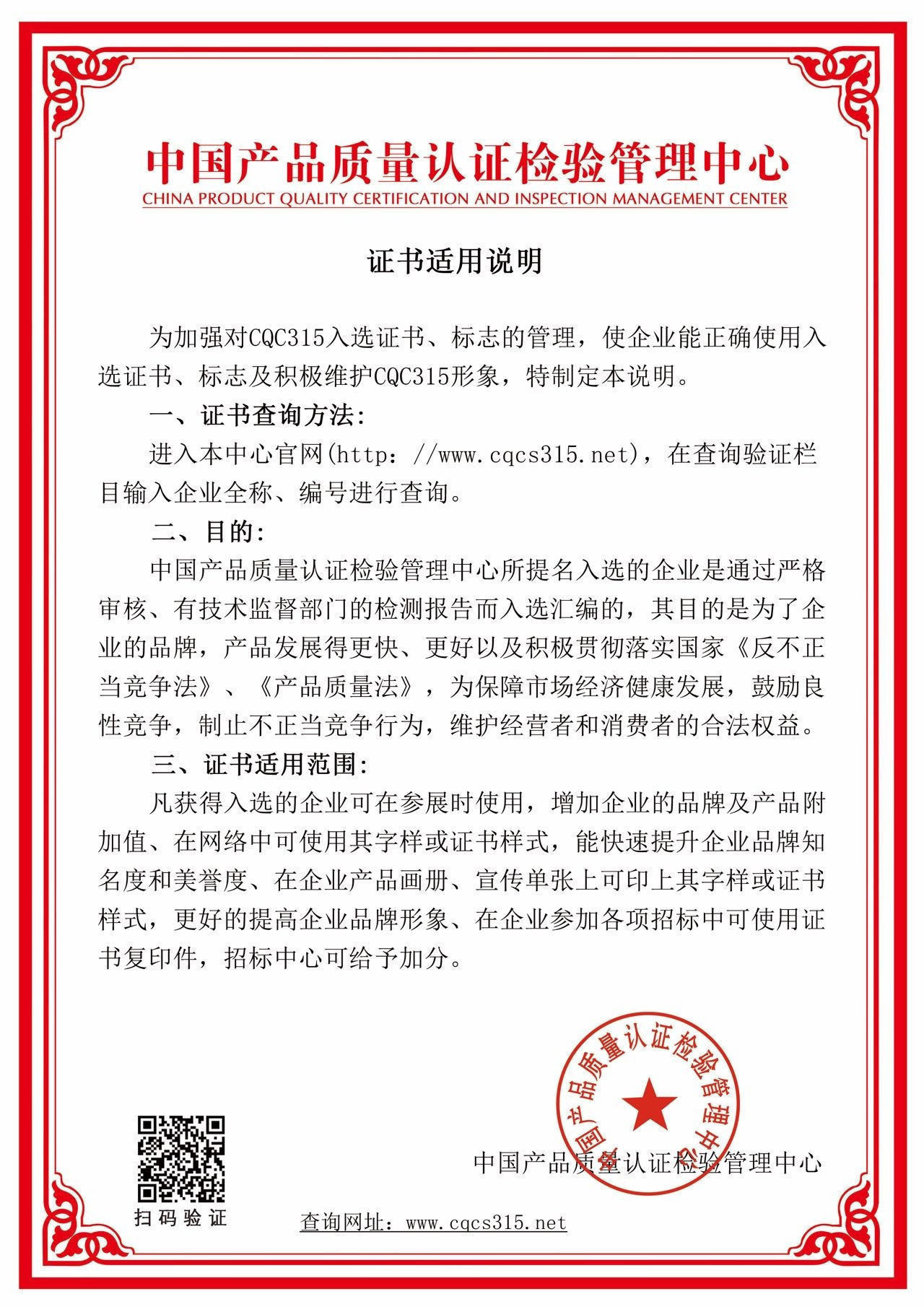 中国产品质量认证检验管理中心
CHINA PRODUCT QUALITY CERTIFICATION AND INSPECTION MANAGEMENT CENTER

证书适用说明

为加强对CQC315入选证书、标志的管理，使企业能正确使用入选证书、标志及积极维护CQC315形象，特制定本说明。

一、证书查询方法:

进入本中心官网(http：//www.cqcs315.net)，在查询验证栏目输入企业全称、编号进行查询。

二、目的:

中国产品质量认证检验管理中心所提名入选的企业是通过严格审核、有技术监督部门的检测报告而入选汇编的，其目的是为了企业的品牌，产品发展得更快、更好以及积极贯彻落实国家《反不正当竞争法》、《产品质量法》，为保障市场经济健康发展，鼓励良性竞争，制止不正当竞争行为，维护经营者和消费者的合法权益。

三、证书适用范围:

凡获得入选的企业可在参展时使用，增加企业的品牌及产品附加值、在网络中可使用其字样或证书样式，能快速提升企业品牌知名度和美誉度、在企业产品画册、宣传单张上可印上其字样或证书样式，更好的提高企业品牌形象、在企业参加各项招标中可使用证书复印件，招标中心可给予加分。

中国产品质量认证检验管理中心

中国产品质量认证检验管理中心

扫码验证

查询网址：www.cqcs315.net